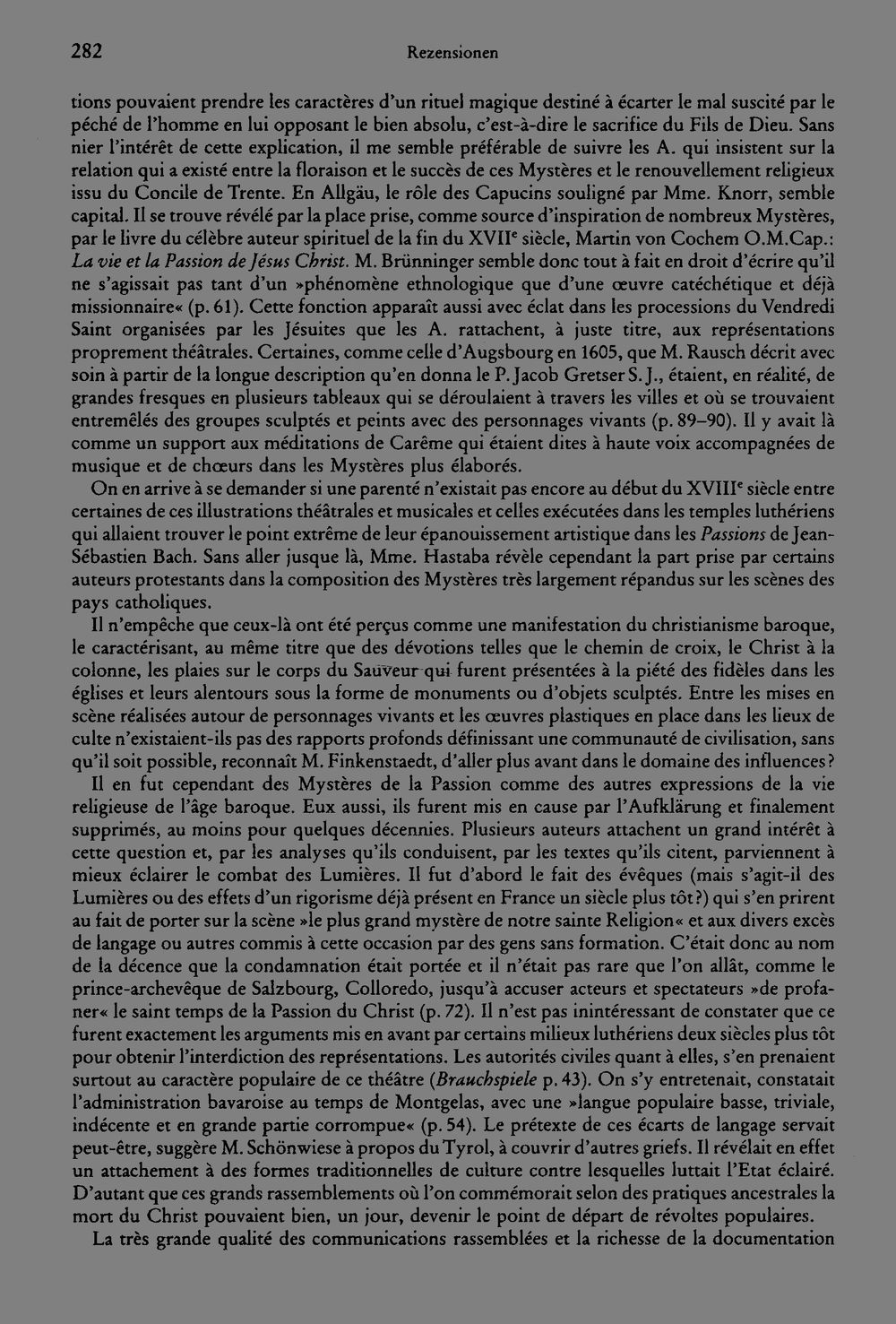 282 Rezensionen

tions pouvaient prendre les caractères d'un rituel magique destiné à écarter le mal suscité par le péché de l'homme en lui opposant le bien absolu, c'est-à-dire le sacrifice du Fils de Dieu. Sans nier l'intérêt de cette explication, il me semble préférable de suivre les A. qui insistent sur la relation qui a existé entre la floraison et le succès de ces Mystères et le renouvellement religieux issu du Concile de Trente. En Allgäu, le rôle des Capucins souligné par Mme. Knorr, semble capital. Il se trouve révélé par la place prise, comme source d'inspiration de nombreux Mystères, par le livre du célèbre auteur spirituel de la fin du XVII$^{e}$ siècle, Martin von Cochem O.M.Cap.: La vie et la Passion de Jésus Christ. M. Brünninger semble donc tout à fait en droit d'écrire qu'il ne s'agissait pas tant d'un »phénomène ethnologique que d'une œuvre catéchétique et déjà missionnaire« (p. 61). Cette fonction apparaît aussi avec éclat dans les processions du Vendredi Saint organisées par les Jésuites que les A. rattachent, à juste titre, aux représentations proprement théâtrales. Certaines, comme celle d'Augsbourg en 1605, que M. Rausch décrit avec soin à partir de la longue description qu'en donna le P. Jacob Gretser S. J., étaient, en réalité, de grandes fresques en plusieurs tableaux qui se déroulaient à travers les villes et où se trouvaient entremêlés des groupes sculptés et peints avec des personnages vivants (p. 89–90). Il y avait là comme un support aux méditations de Carême qui étaient dites à haute voix accompagnées de musique et de chœurs dans les Mystères plus élaborés.

On en arrive à se demander si une parenté n'existait pas encore au début du XVIII$^{e}$ siècle entre certaines de ces illustrations théâtrales et musicales et celles exécutées dans les temples luthériens qui allaient trouver le point extrême de leur épanouissement artistique dans les Passions de Jean-Sébastien Bach. Sans aller jusque là, Mme. Hastaba révèle cependant la part prise par certains auteurs protestants dans la composition des Mystères très largement répandus sur les scènes des pays catholiques.

Il n'empêche que ceux-là ont été perçus comme une manifestation du christianisme baroque, le caractérisant, au même titre que des dévotions telles que le chemin de croix, le Christ à la colonne, les plaies sur le corps du Sauveur qui furent présentées à la piété des fidèles dans les églises et leurs alentours sous la forme de monuments ou d'objets sculptés. Entre les mises en scène réalisées autour de personnages vivants et les œuvres plastiques en place dans les lieux de culte n'existaient-ils pas des rapports profonds définissant une communauté de civilisation, sans qu'il soit possible, reconnaît M. Finkenstaedt, d'aller plus avant dans le domaine des influences?

Il en fut cependant des Mystères de la Passion comme des autres expressions de la vie religieuse de l'âge baroque. Eux aussi, ils furent mis en cause par l'Aufklärung et finalement supprimés, au moins pour quelques décennies. Plusieurs auteurs attachent un grand intérêt à cette question et, par les analyses qu'ils conduisent, par les textes qu'ils citent, parviennent à mieux éclairer le combat des Lumières. Il fut d'abord le fait des évêques (mais s'agit-il des Lumières ou des effets d'un rigorisme déjà présent en France un siècle plus tôt?) qui s'en prirent au fait de porter sur la scène »le plus grand mystère de notre sainte Religion« et aux divers excès de langage ou autres commis à cette occasion par des gens sans formation. C'était donc au nom de la décence que la condamnation était portée et il n'était pas rare que l'on allât, comme le prince-archevêque de Salzbourg, Colloredo, jusqu'à accuser acteurs et spectateurs »de profaner« le saint temps de la Passion du Christ (p. 72). Il n'est pas inintéressant de constater que ce furent exactement les arguments mis en avant par certains milieux luthériens deux siècles plus tôt pour obtenir l'interdiction des représentations. Les autorités civiles quant à elles, s'en prenaient surtout au caractère populaire de ce théâtre (Brauchspiele p. 43). On s'y entretenait, constatait l'administration bavaroise au temps de Montgelas, avec une »langue populaire basse, triviale, indécente et en grande partie corrompue« (p. 54). Le prétexte de ces écarts de langage servait peut-être, suggère M. Schönwiese à propos du Tyrol, à couvrir d'autres griefs. Il révélait en effet un attachement à des formes traditionnelles de culture contre lesquelles luttait l'Etat éclairé. D'autant que ces grands rassemblements où l'on commémorait selon des pratiques ancestrales la mort du Christ pouvaient bien, un jour, devenir le point de départ de révoltes populaires.

La très grande qualité des communications rassemblées et la richesse de la documentation